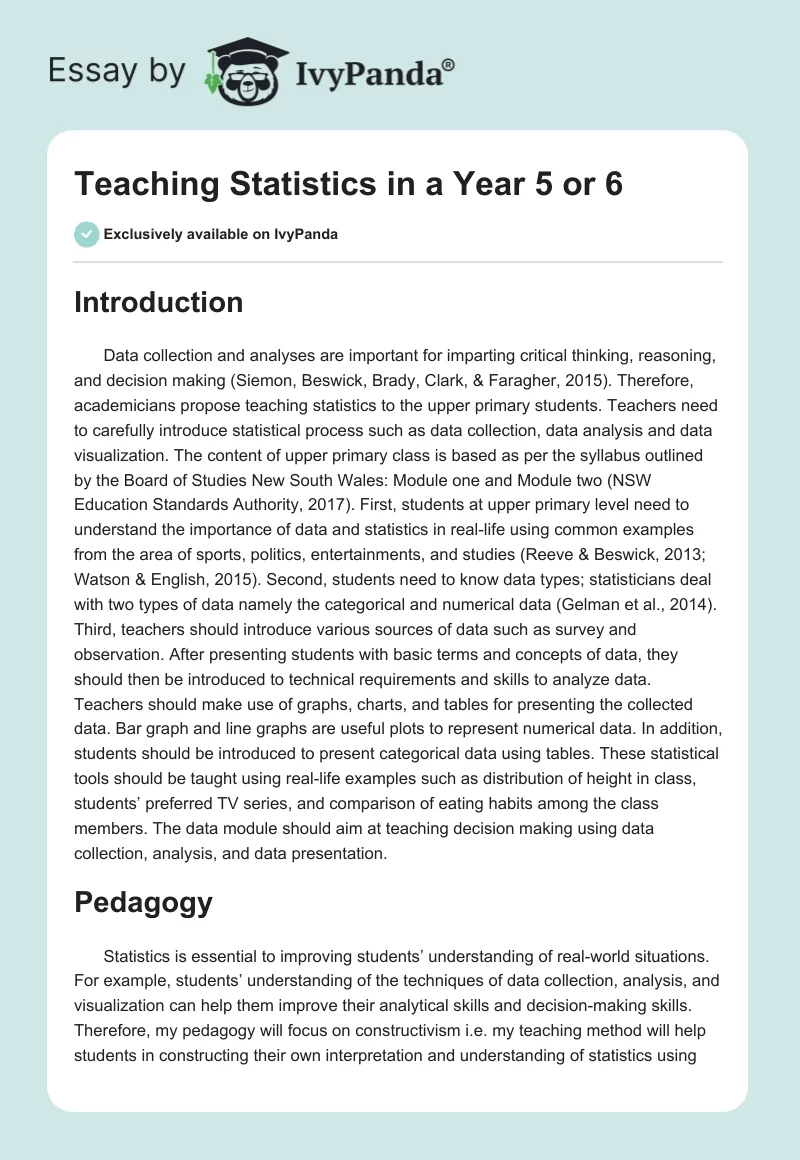 Essay by IvyPanda®

Teaching Statistics in a Year 5 or 6

Exclusively available on IvyPanda

Introduction

Data collection and analyses are important for imparting critical thinking, reasoning, and decision making (Siemon, Beswick, Brady, Clark, & Faragher, 2015). Therefore, academicians propose teaching statistics to the upper primary students. Teachers need to carefully introduce statistical process such as data collection, data analysis and data visualization. The content of upper primary class is based as per the syllabus outlined by the Board of Studies New South Wales: Module one and Module two (NSW Education Standards Authority, 2017). First, students at upper primary level need to understand the importance of data and statistics in real-life using common examples from the area of sports, politics, entertainments, and studies (Reeve & Beswick, 2013; Watson & English, 2015). Second, students need to know data types; statisticians deal with two types of data namely the categorical and numerical data (Gelman et al., 2014). Third, teachers should introduce various sources of data such as survey and observation. After presenting students with basic terms and concepts of data, they should then be introduced to technical requirements and skills to analyze data. Teachers should make use of graphs, charts, and tables for presenting the collected data. Bar graph and line graphs are useful plots to represent numerical data. In addition, students should be introduced to present categorical data using tables. These statistical tools should be taught using real-life examples such as distribution of height in class, students' preferred TV series, and comparison of eating habits among the class members. The data module should aim at teaching decision making using data collection, analysis, and data presentation.

Pedagogy

Statistics is essential to improving students' understanding of real-world situations. For example, students' understanding of the techniques of data collection, analysis, and visualization can help them improve their analytical skills and decision-making skills. Therefore, my pedagogy will focus on constructivism i.e. my teaching method will help students in constructing their own interpretation and understanding of statistics using